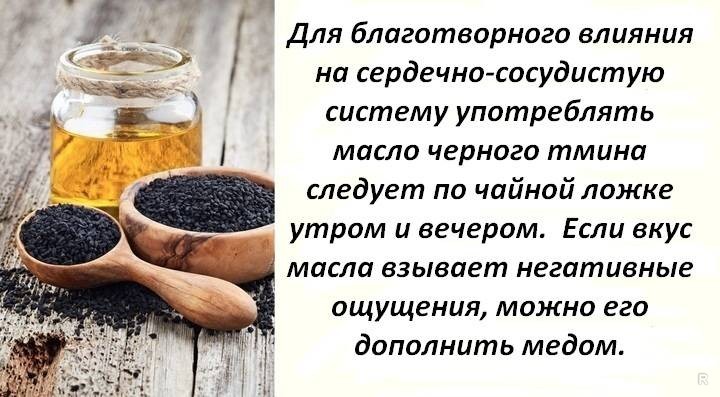 Для благотворного влияния на сердечно-сосудистую систему употреблять масло черного тмина следует по чайной ложке утром и вечером. Если вкус масла взывает негативные ощущения, можно его дополнить медом.